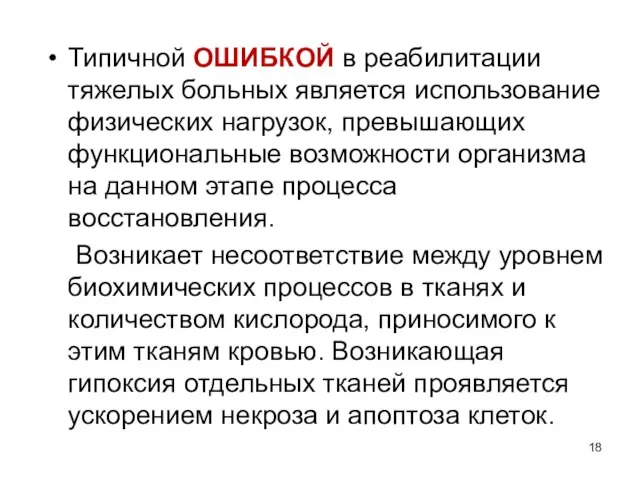 • Типичной ОШИБКОЙ в реабилитации тяжелых больных является использование физических нагрузок, превышающих функциональные возможности организма на данном этапе процесса восстановления.

Возникает несоответствие между уровнем биохимических процессов в тканях и количеством кислорода, приносимого к этим тканям кровью. Возникающая гипоксия отдельных тканей проявляется ускорением некроза и апоптоза клеток.

18